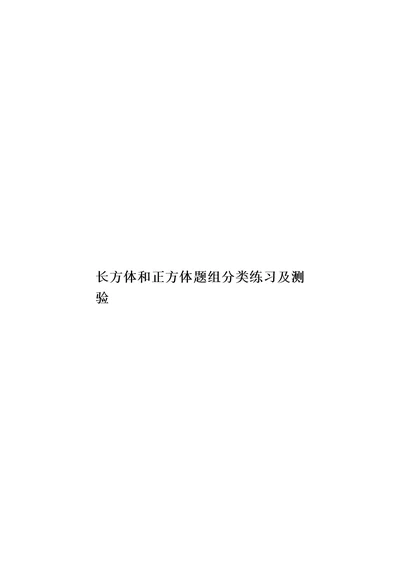 长方体和正方体题组分类练习及测验